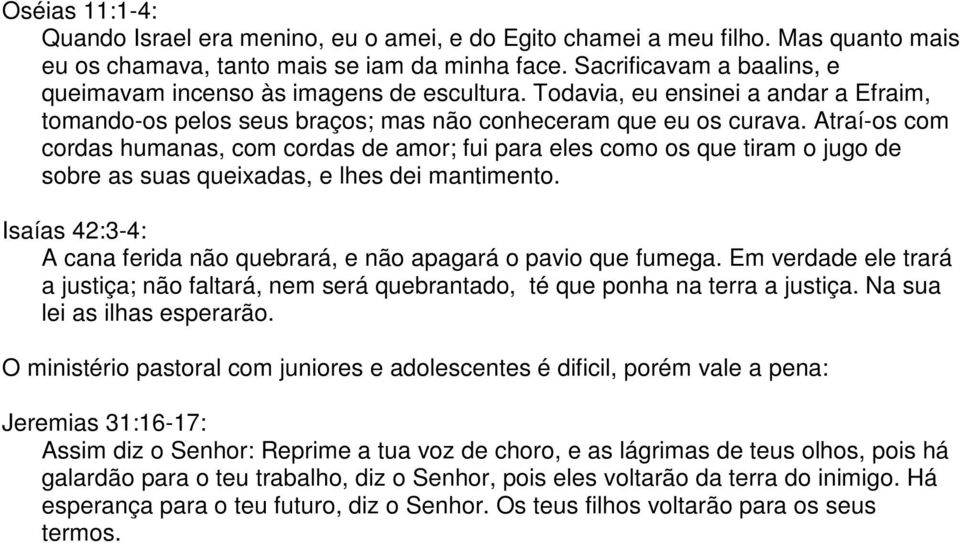 Oséias 11:1-4:
Quando Israel era menino, eu o amei, e do Egito chamei a meu filho. Mas quanto mais eu os chamava, tanto mais se iam da minha face. Sacrificavam a baalins, e queimavam incenso às imagens de escultura. Todavia, eu ensinei a andar a Efraim, tomando-os pelos seus braços; mas não conheceram que eu os curava. Atraí-os com cordas humanas, com cordas de amor; fui para eles como os que tiram o jugo de sobre as suas queixadas, e lhes dei mantimento.

Isaías 42:3-4:
A cana ferida não quebrará, e não apagará o pavio que fumega. Em verdade ele trará a justiça; não faltará, nem será quebrantado, té que ponha na terra a justiça. Na sua lei as ilhas esperarão.

O ministério pastoral com juniores e adolescentes é dificil, porém vale a pena:

Jeremias 31:16-17:
Assim diz o Senhor: Reprime a tua voz de choro, e as lágrimas de teus olhos, pois há galardão para o teu trabalho, diz o Senhor, pois eles voltarão da terra do inimigo. Há esperança para o teu futuro, diz o Senhor. Os teus filhos voltarão para os seus termos.